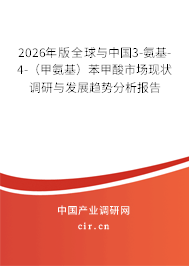 2026年版全球与中国3-氨基-4-（甲氨基）苯甲酸市场现状调研与发展趋势分析报告

中国产业调研网
cir.cn